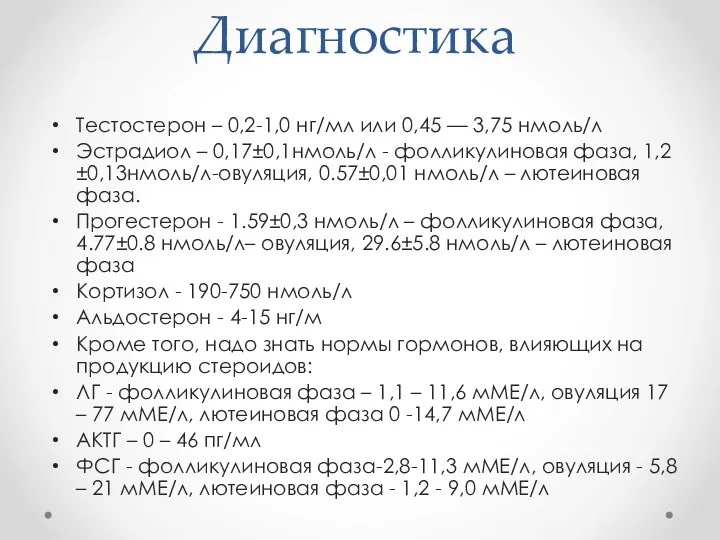 Диагностика

• Тестостерон – 0,2-1,0 нг/мл или 0,45 — 3,75 нмоль/л
• Эстрадиол – 0,17±0,1нмоль/л - фолликулиновая фаза, 1,2 ±0,13нмоль/л-овуляция, 0.57±0,01 нмоль/л – лютеиновая фаза.
• Прогестерон - 1.59±0,3 нмоль/л – фолликулиновая фаза, 4.77±0.8 нмоль/л– овуляция, 29.6±5.8 нмоль/л – лютеиновая фаза
• Кортизол - 190-750 нмоль/л
• Альдостерон - 4-15 нг/м
• Кроме того, надо знать нормы гормонов, влияющих на продукцию стероидов:
• ЛГ - фолликулиновая фаза – 1,1 – 11,6 мМЕ/л, овуляция 17 – 77 мМЕ/л, лютеиновая фаза 0 -14,7 мМЕ/л
• АКТГ – 0 – 46 пг/мл
• ФСГ - фолликулиновая фаза-2,8-11,3 мМЕ/л, овуляция - 5,8 – 21 мМЕ/л, лютеиновая фаза - 1,2 - 9,0 мМЕ/л